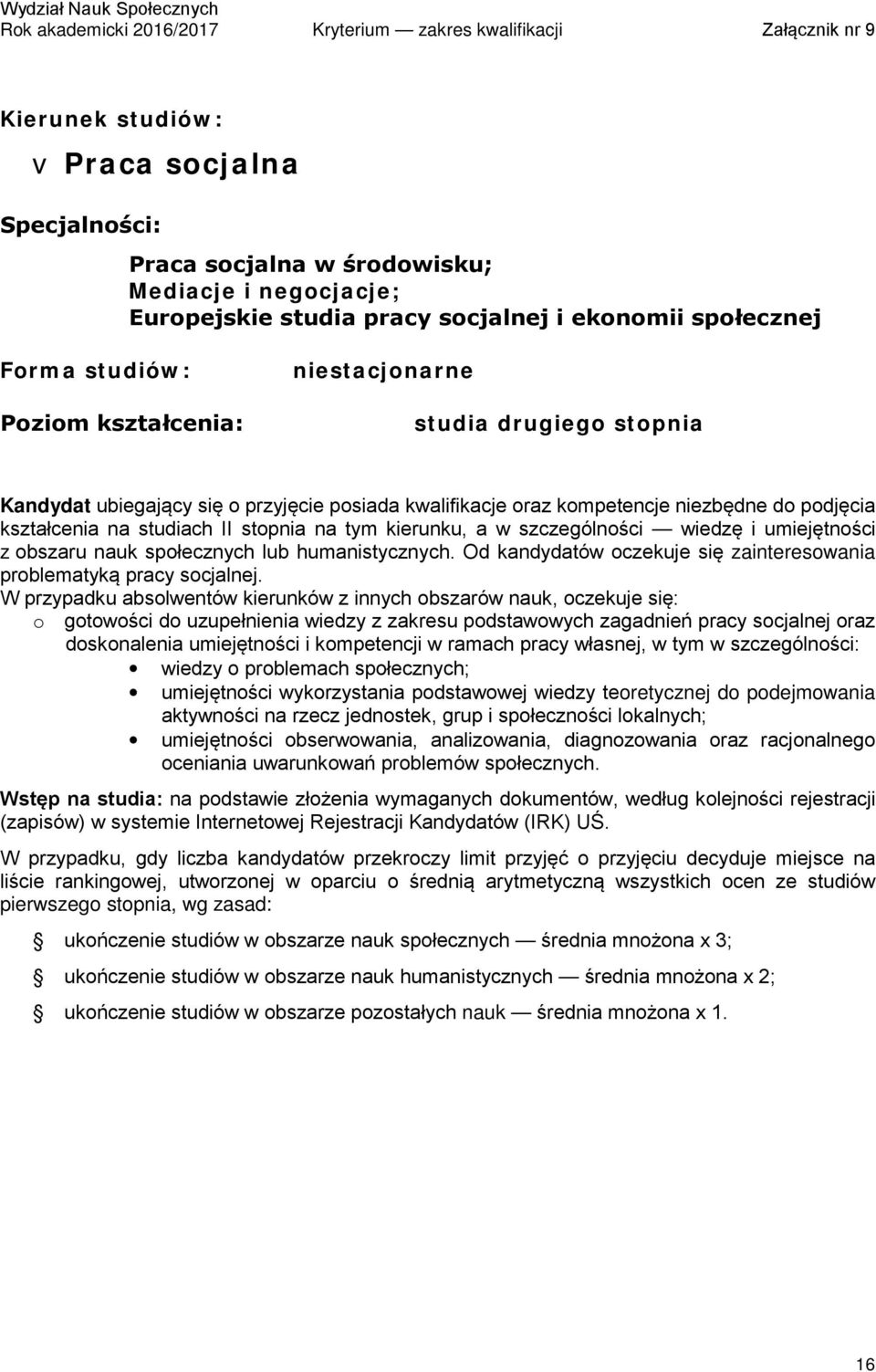 Wydział Nauk Społecznych
Rok akademicki 2016/2017 Kryterium — zakres kwalifikacji Załącznik nr 9

Kierunek studiów:

v Praca socjalna

Specjalności:

Praca socjalna w środowisku;
Mediacje i negocjacje;
Europejskie studia pracy socjalnej i ekonomii społecznej

Forma studiów: niestacjonarne

Poziom kształcenia: studia drugiego stopnia

Kandydat ubiegający się o przyjęcie posiada kwalifikacje oraz kompetencje niezbędne do podjęcia kształcenia na studiach II stopnia na tym kierunku, a w szczególności — wiedzę i umiejętności z obszaru nauk społecznych lub humanistycznych. Od kandydatów oczekuje się zainteresowania problematyką pracy socjalnej.
W przypadku absolwentów kierunków z innych obszarów nauk, oczekuje się:
o gotowości do uzupełnienia wiedzy z zakresu podstawowych zagadnień pracy socjalnej oraz doskonalenia umiejętności i kompetencji w ramach pracy własnej, w tym w szczególności:
• wiedzy o problemach społecznych;
• umiejętności wykorzystania podstawowej wiedzy teoretycznej do podejmowania aktywności na rzecz jednostek, grup i społeczności lokalnych;
• umiejętności obserwowania, analizowania, diagnozowania oraz racjonalnego oceniania uwarunkowań problemów społecznych.

Wstęp na studia: na podstawie złożenia wymaganych dokumentów, według kolejności rejestracji (zapisów) w systemie Internetowej Rejestracji Kandydatów (IRK) UŚ.

W przypadku, gdy liczba kandydatów przekroczy limit przyjęć o przyjęciu decyduje miejsce na liście rankingowej, utworzonej w oparciu o średnią arytmetyczną wszystkich ocen ze studiów pierwszego stopnia, wg zasad:

ukończenie studiów w obszarze nauk społecznych — średnia mnożona x 3;

ukończenie studiów w obszarze nauk humanistycznych — średnia mnożona x 2;

ukończenie studiów w obszarze pozostałych nauk — średnia mnożona x 1.

16